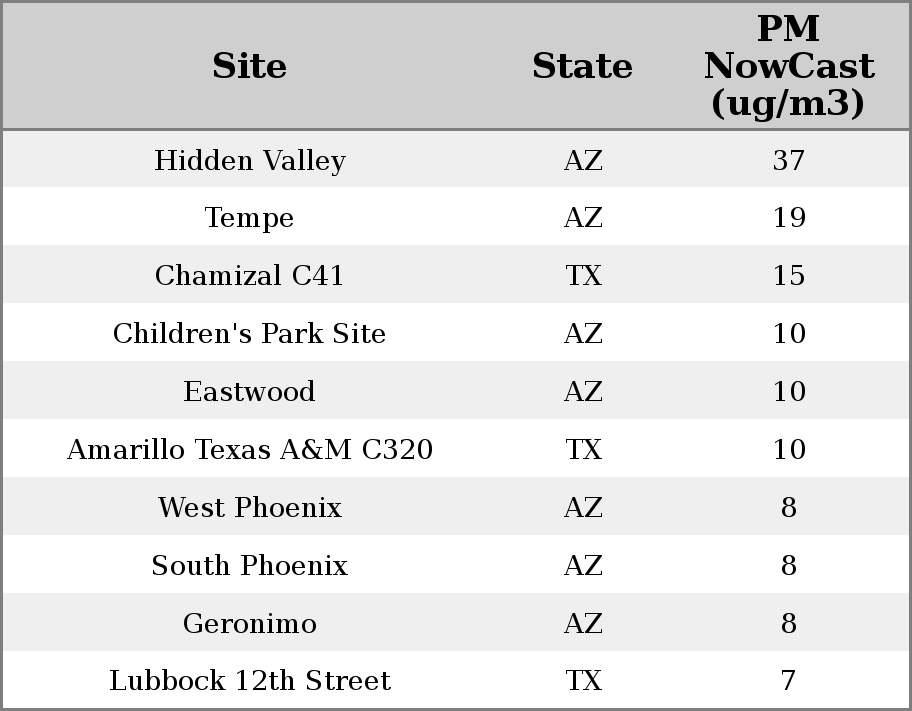 | Site | State | PM NowCast (ug/m3) |
|---|---|---|
| Hidden Valley | AZ | 37 |
| Tempe | AZ | 19 |
| Chamizal C41 | TX | 15 |
| Children's Park Site | AZ | 10 |
| Eastwood | AZ | 10 |
| Amarillo Texas A&M C320 | TX | 10 |
| West Phoenix | AZ | 8 |
| South Phoenix | AZ | 8 |
| Geronimo | AZ | 8 |
| Lubbock 12th Street | TX | 7 |